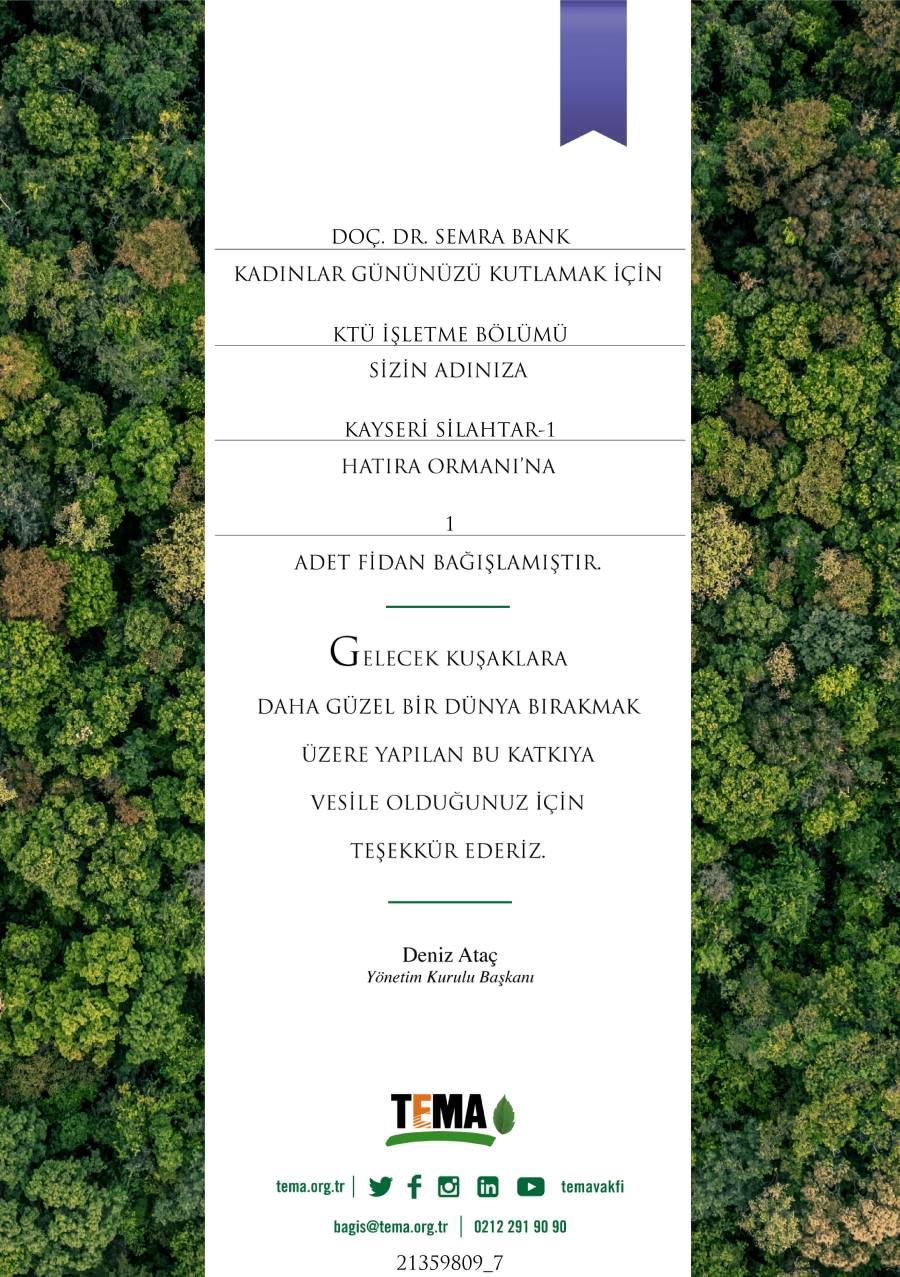 DOÇ. DR. SEMRA BANK
KADINLAR GÜNÜNÜZÜ KUTLAMAK İÇİN

KTÜ İŞLETME BÖLÜMÜ
SİZİN ADINIZA

KAYSERİ SİLAHTAR-1
HATIRA ORMANI'NA

1
ADET FİDAN BAĞIŞLAMIŞTIR.

GELECEK KUŞAKLARA
DAHA GÜZEL BİR DÜNYA BIRAKMAK
ÜZERE YAPILAN BU KATKIYA
VESİLE OLDUĞUNUZ İÇİN
TEŞEKKÜR EDERİZ.

Deniz Ataç
Yönetim Kurulu Başkanı

TEMA

tema.org.tr | temavakfi

bagis@tema.org.tr | 0212 291 90 90

21359809_7